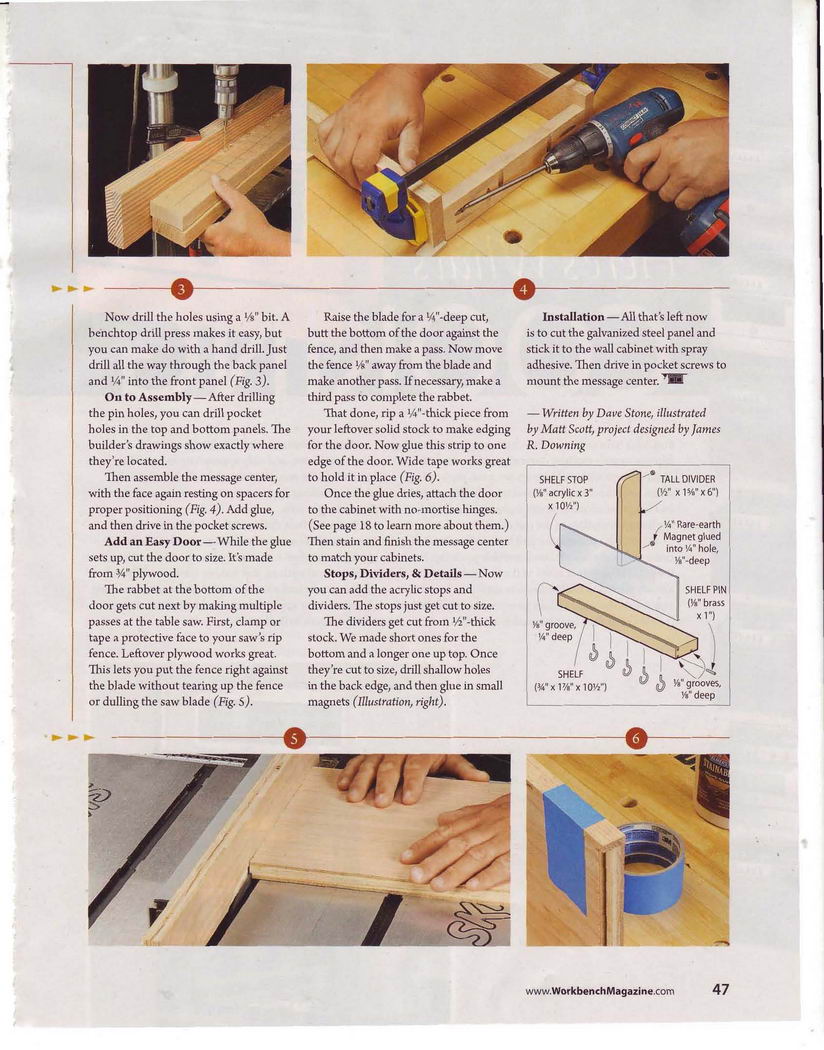 3

4

Now drill the holes using a ⅛" bit. A benchtop drill press makes it easy, but you can make do with a hand drill. Just drill all the way through the back panel and ¼" into the front panel (Fig. 3).

On to Assembly — After drilling the pin holes, you can drill pocket holes in the top and bottom panels. The builder's drawings show exactly where they're located.

Then assemble the message center, with the face again resting on spacers for proper positioning (Fig. 4). Add glue, and then drive in the pocket screws.

Add an Easy Door — While the glue sets up, cut the door to size. It's made from ¾" plywood.

The rabbet at the bottom of the door gets cut next by making multiple passes at the table saw. First, clamp or tape a protective face to your saw's rip fence. Leftover plywood works great. This lets you put the fence right against the blade without tearing up the fence or dulling the saw blade (Fig. 5).

Raise the blade for a ⅛"-deep cut, butt the bottom of the door against the fence, and then make a pass. Now move the fence ⅛" away from the blade and make another pass. If necessary, make a third pass to complete the rabbet.

That done, rip a ¼"-thick piece from your leftover solid stock to make edging for the door. Now glue this strip to one edge of the door. Wide tape works great to hold it in place (Fig. 6).

Once the glue dries, attach the door to the cabinet with no-mortise hinges. (See page 18 to learn more about them.) Then stain and finish the message center to match your cabinets.

Stops, Dividers, & Details — Now you can add the acrylic stops and dividers. The stops just get cut to size.

The dividers get cut from ½"-thick stock. We made short ones for the bottom and a longer one up top. Once they're cut to size, drill shallow holes in the back edge, and then glue in small magnets (Illustration, right).

Installation — All that's left now is to cut the galvanized steel panel and stick it to the wall cabinet with spray adhesive. Then drive in pocket screws to mount the message center.

— Written by Dave Stone, illustrated by Matt Scott, project designed by James R. Downing

SHELF STOP (⅛" acrylic x 3" x 10½")

TALL DIVIDER (½" x 1⅜" x 6")

¼" Rare-earth Magnet glued into ¼" hole, ⅛"-deep

SHELF PIN (⅛" brass x 1")

⅛" groove, ¼" deep

SHELF (¾" x 1⅞" x 10½")

⅛" grooves, ⅛" deep

5

6

www.WorkbenchMagazine.com 47